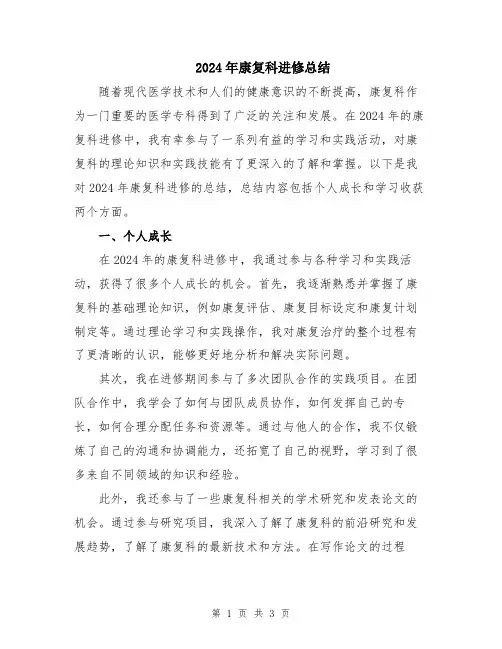 2024年康复科进修总结

随着现代医学技术和人们的健康意识的不断提高，康复科作为一门重要的医学专科得到了广泛的关注和发展。在2024年的康复科进修中，我有幸参与了一系列有益的学习和实践活动，对康复科的理论知识和实践技能有了更深入的了解和掌握。以下是我对2024年康复科进修的总结，总结内容包括个人成长和学习收获两个方面。

一、个人成长

在2024年的康复科进修中，我通过参与各种学习和实践活动，获得了很多个人成长的机会。首先，我逐渐熟悉并掌握了康复科的基础理论知识，例如康复评估、康复目标设定和康复计划制定等。通过理论学习和实践操作，我对康复治疗的整个过程有了更清晰的认识，能够更好地分析和解决实际问题。

其次，我在进修期间参与了多次团队合作的实践项目。在团队合作中，我学会了如何与团队成员协作，如何发挥自己的专长，如何合理分配任务和资源等。通过与他人的合作，我不仅锻炼了自己的沟通和协调能力，还拓宽了自己的视野，学习到了很多来自不同领域的知识和经验。

此外，我还参与了一些康复科相关的学术研究和发表论文的机会。通过参与研究项目，我深入了解了康复科的前沿研究和发展趋势，了解了康复科的最新技术和方法。在写作论文的过程

第 1 页 共 3 页